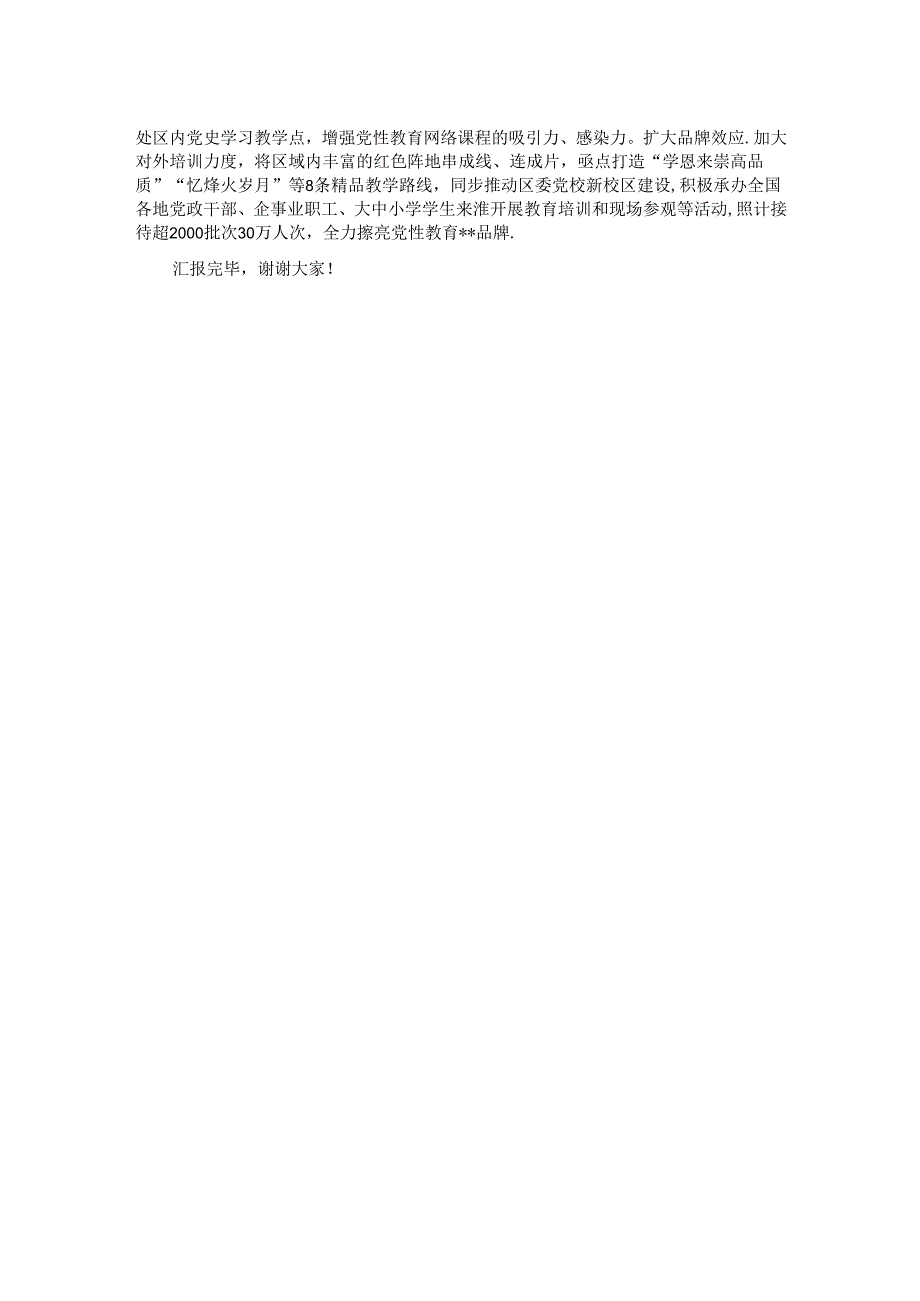 处区内党史学习教学点，增强党性教育网络课程的吸引力、感染力。扩大品牌效应.加大对外培训力度，将区域内丰富的红色阵地串成线、连成片，亟点打造“学恩来崇高品质”“忆烽火岁月”等8条精品教学路线，同步推动区委党校新校区建设,积极承办全国各地党政干部、企事业职工、大中小学学生来淮开展教育培训和现场参观等活动,照计接待超2000批次30万人次，全力擦亮党性教育**品牌.

汇报完毕，谢谢大家！